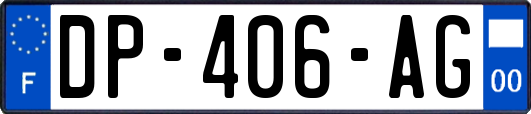 F

DP-406-AG

00